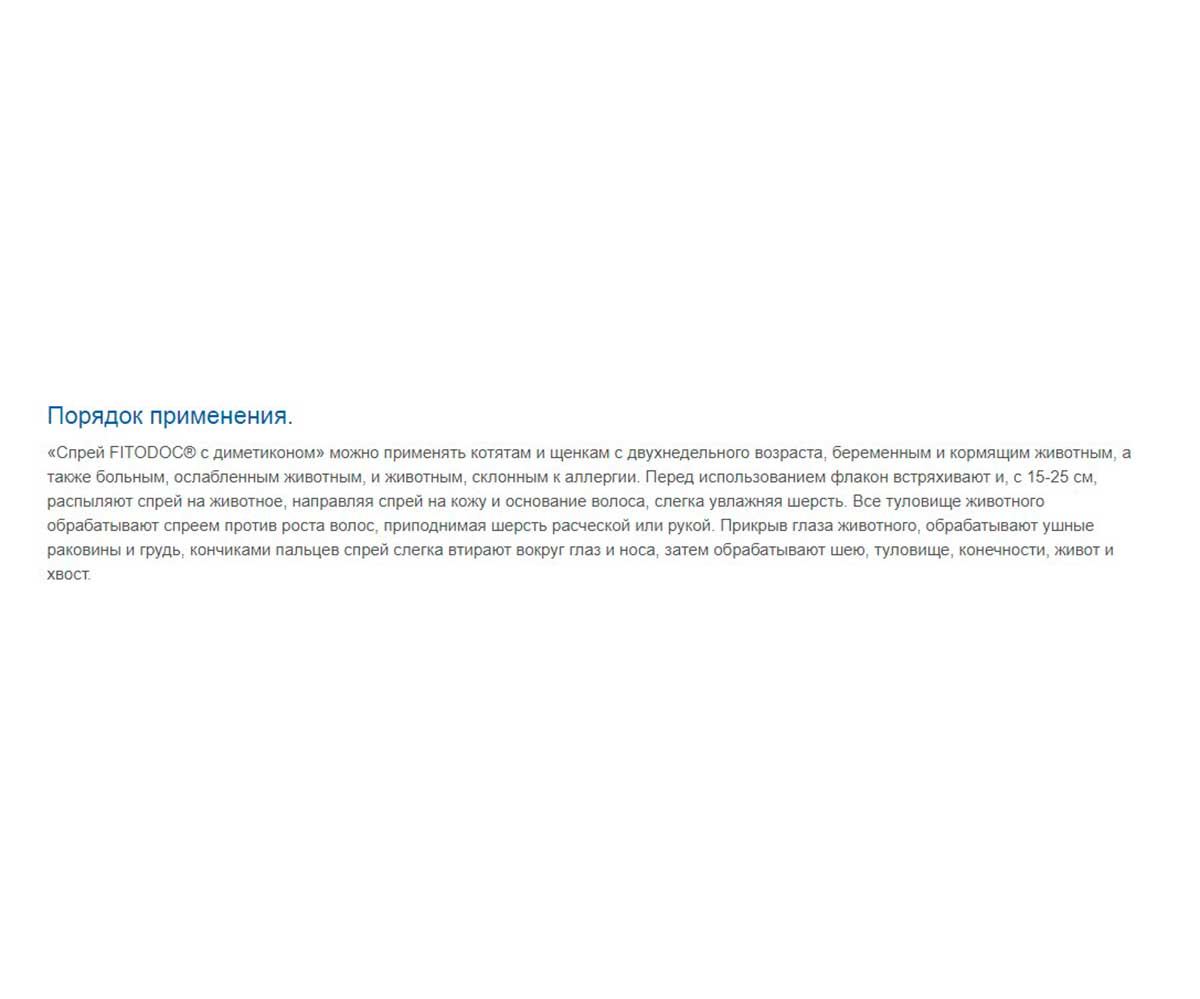 Порядок применения.

«Спрей FITODOC® с диметиконом» можно применять котятам и щенкам с двухнедельного возраста, беременным и кормящим животным, а также больным, ослабленным животным, и животным, склонным к аллергии. Перед использованием флакон встряхивают и, с 15-25 см, распыляют спрей на животное, направляя спрей на кожу и основание волоса, слегка увлажняя шерсть. Все туловище животного обрабатывают спреем против роста волос, приподнимая шерсть расческой или рукой. Прикрыв глаза животного, обрабатывают ушные раковины и грудь, кончиками пальцев спрей слегка втирают вокруг глаз и носа, затем обрабатывают шею, туловище, конечности, живот и хвост.